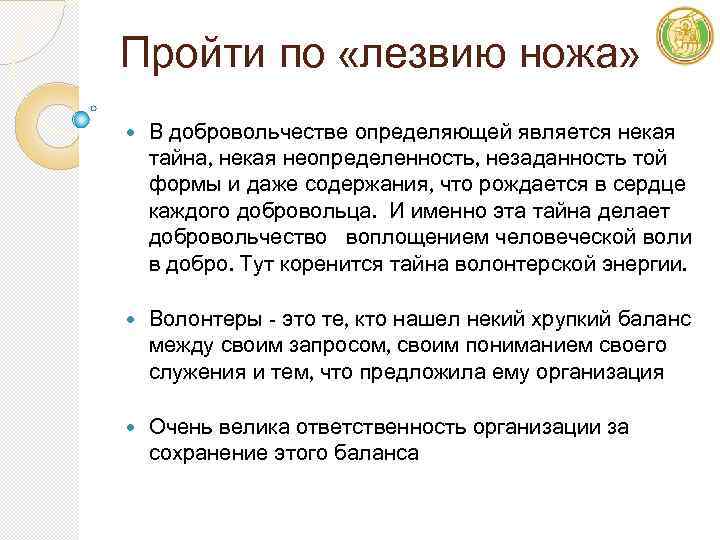 Пройти по «лезвию ножа»

В добровольчестве определяющей является некая тайна, некая неопределенность, незаданность той формы и даже содержания, что рождается в сердце каждого добровольца. И именно эта тайна делает добровольчество воплощением человеческой воли в добро. Тут коренится тайна волонтерской энергии.

Волонтеры - это те, кто нашел некий хрупкий баланс между своим запросом, своим пониманием своего служения и тем, что предложила ему организация

Очень велика ответственность организации за сохранение этого баланса